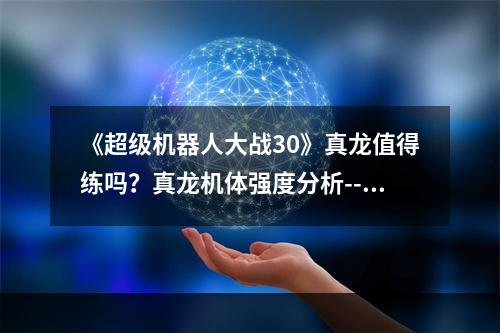 《超级机器人大战30》真龙值得练吗？真龙机体强度分析--…